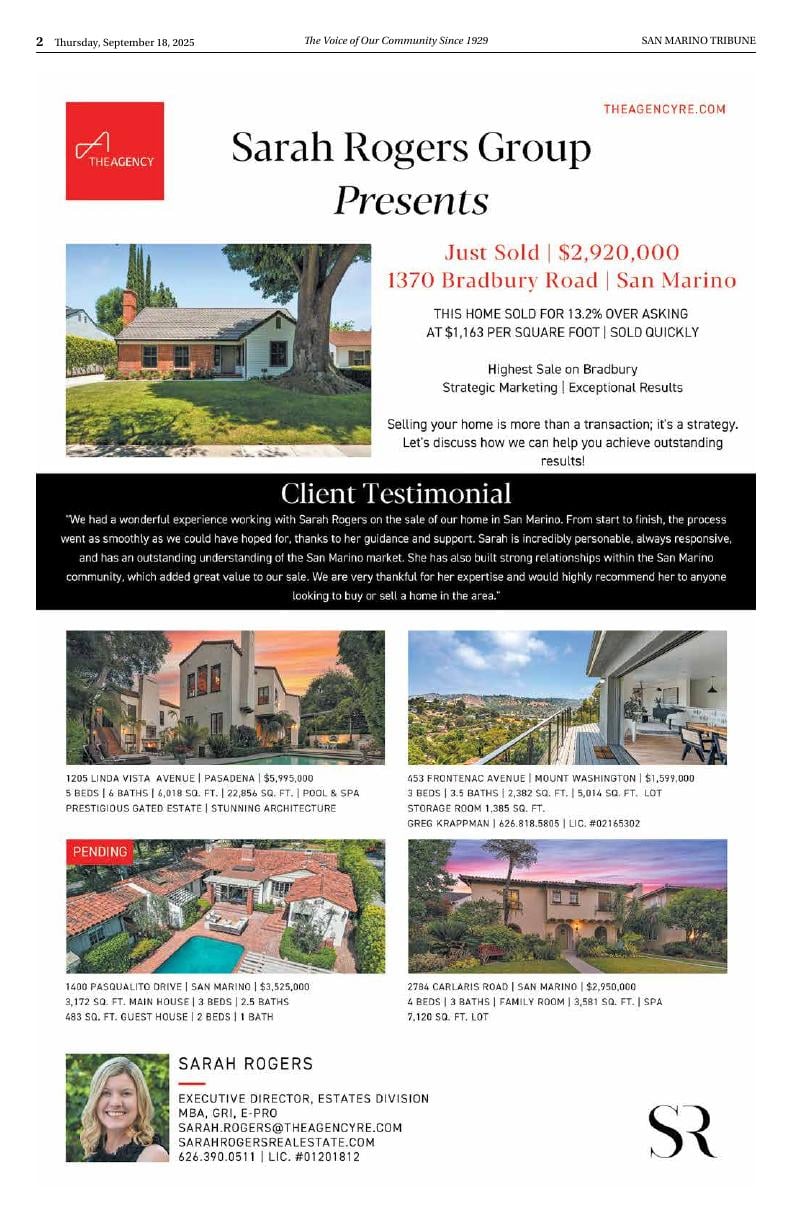 2 Thursday, September 18, 2025

The Voice of Our Community Since 1929

SAN MARINO TRIBUNE

THEAGENCY

THEAGENCYRE.COM

Sarah Rogers Group
Presents

Just Sold | $2,920,000
1370 Bradbury Road | San Marino

THIS HOME SOLD FOR 13.2% OVER ASKING AT $1,163 PER SQUARE FOOT | SOLD QUICKLY

Highest Sale on Bradbury
Strategic Marketing | Exceptional Results

Selling your home is more than a transaction; it's a strategy. Let's discuss how we can help you achieve outstanding results!

Client Testimonial

"We had a wonderful experience working with Sarah Rogers on the sale of our home in San Marino. From start to finish, the process went as smoothly as we could have hoped for, thanks to her guidance and support. Sarah is incredibly personable, always responsive, and has an outstanding understanding of the San Marino market. She has also built strong relationships within the San Marino community, which added great value to our sale. We are very thankful for her expertise and would highly recommend her to anyone looking to buy or sell a home in the area."

1205 LINDA VISTA AVENUE | PASADENA | $5,995,000
5 BEDS | 6 BATHS | 6,018 SQ. FT. | 22,856 SQ. FT. | POOL & SPA
PRESTIGIOUS GATED ESTATE | STUNNING ARCHITECTURE

453 FRONTENAC AVENUE | MOUNT WASHINGTON | $1,599,000
3 BEDS | 3.5 BATHS | 2,382 SQ. FT. | 5,014 SQ. FT. LOT
STORAGE ROOM 1,385 SQ. FT.
GREG KRAPPMAN | 626.818.5805 | LIC. #02165302

PENDING

1400 PASQUALITO DRIVE | SAN MARINO | $3,525,000
3,172 SQ. FT. MAIN HOUSE | 3 BEDS | 2.5 BATHS
483 SQ. FT. GUEST HOUSE | 2 BEDS | 1 BATH

2784 CARLARIS ROAD | SAN MARINO | $2,950,000
4 BEDS | 3 BATHS | FAMILY ROOM | 3,581 SQ. FT. | SPA
7,120 SQ. FT. LOT

SARAH ROGERS

EXECUTIVE DIRECTOR, ESTATES DIVISION
MBA, GRI, E-PRO
SARAH.ROGERS@THEAGENCYRE.COM
SARAHROGERSREALESTATE.COM
626.390.0511 | LIC. #01201812

SR